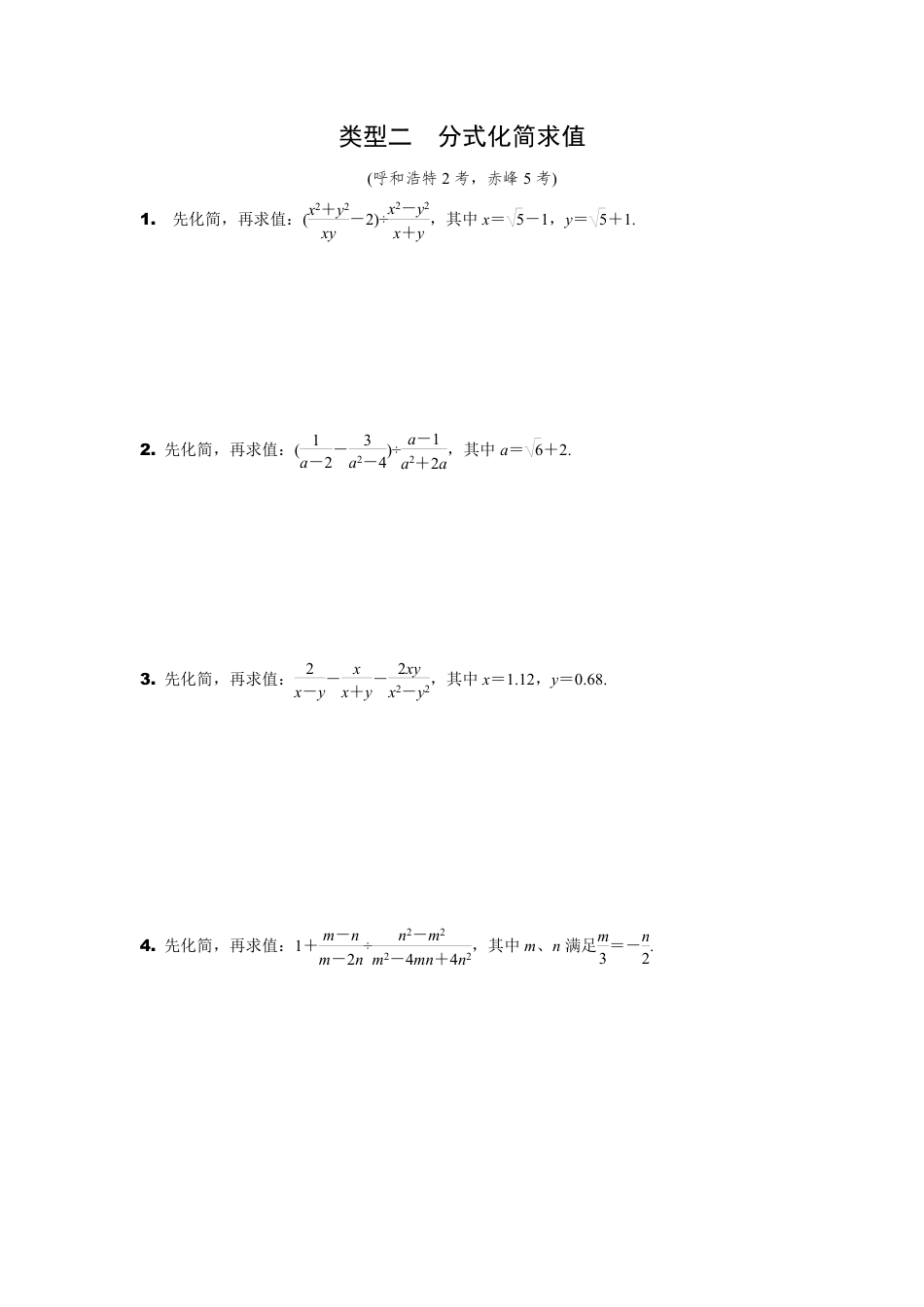 类型二　分式化简求值

(呼和浩特 2 考，赤峰 5 考)

1. 先化简，再求值：$(\frac{x^2+y^2}{xy}-2)\div\frac{x^2-y^2}{x+y}$，其中 $x=\sqrt{5}-1$，$y=\sqrt{5}+1$.

2. 先化简，再求值：$(\frac{1}{a-2}-\frac{3}{a^2-4})\div\frac{a-1}{a^2+2a}$，其中 $a=\sqrt{6}+2$.

3. 先化简，再求值：$\frac{2}{x-y}-\frac{x}{x+y}-\frac{2xy}{x^2-y^2}$，其中 $x=1.12$，$y=0.68$.

4. 先化简，再求值：$1+\frac{m-n}{m-2n}\div\frac{n^2-m^2}{m^2-4mn+4n^2}$，其中 $m$、$n$ 满足$\frac{m}{3}=-\frac{n}{2}$.